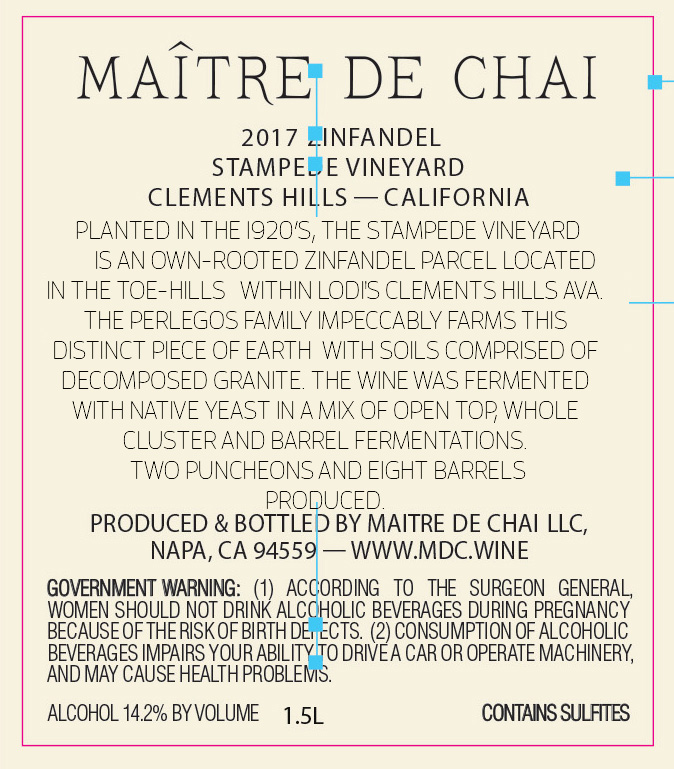 MAÎTRE DE CHAI

2017 ZINFANDEL
STAMPEDE VINEYARD
CLEMENTS HILLS — CALIFORNIA

PLANTED IN THE 1920'S, THE STAMPEDE VINEYARD IS AN OWN-ROOTED ZINFANDEL PARCEL LOCATED IN THE TOE-HILLS WITHIN LODI'S CLEMENTS HILLS AVA. THE PERLEGOS FAMILY IMPECCABLY FARMS THIS DISTINCT PIECE OF EARTH WITH SOILS COMPRISED OF DECOMPOSED GRANITE. THE WINE WAS FERMENTED WITH NATIVE YEAST IN A MIX OF OPEN TOP, WHOLE CLUSTER AND BARREL FERMENTATIONS. TWO PUNCHEONS AND EIGHT BARRELS PRODUCED.

PRODUCED & BOTTLED BY MAITRE DE CHAI LLC,
NAPA, CA 94559 — WWW.MDC.WINE

GOVERNMENT WARNING: (1) ACCORDING TO THE SURGEON GENERAL, WOMEN SHOULD NOT DRINK ALCOHOLIC BEVERAGES DURING PREGNANCY BECAUSE OF THE RISK OF BIRTH DEFECTS. (2) CONSUMPTION OF ALCOHOLIC BEVERAGES IMPAIRS YOUR ABILITY TO DRIVE A CAR OR OPERATE MACHINERY, AND MAY CAUSE HEALTH PROBLEMS.

ALCOHOL 14.2% BY VOLUME 1.5L CONTAINS SULFITES